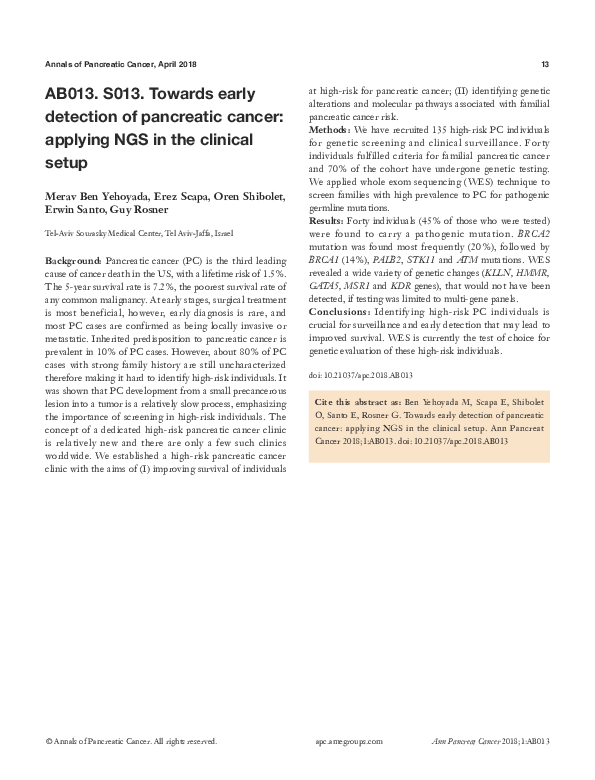 Annals of Pancreatic Cancer, April 2018

13

AB013. S013. Towards early detection of pancreatic cancer: applying NGS in the clinical setup

Merav Ben Yehoyada, Erez Scapa, Oren Shibolet, Erwin Santo, Guy Rosner

Tel-Aviv Sourasky Medical Center, Tel Aviv-Jaffa, Israel

Background: Pancreatic cancer (PC) is the third leading cause of cancer death in the US, with a lifetime risk of 1.5%. The 5-year survival rate is 7.2%, the poorest survival rate of any common malignancy. At early stages, surgical treatment is most beneficial, however, early diagnosis is rare, and most PC cases are confirmed as being locally invasive or metastatic. Inherited predisposition to pancreatic cancer is prevalent in 10% of PC cases. However, about 80% of PC cases with strong family history are still uncharacterized therefore making it hard to identify high-risk individuals. It was shown that PC development from a small precancerous lesion into a tumor is a relatively slow process, emphasizing the importance of screening in high-risk individuals. The concept of a dedicated high-risk pancreatic cancer clinic is relatively new and there are only a few such clinics worldwide. We established a high-risk pancreatic cancer clinic with the aims of (I) improving survival of individuals at high-risk for pancreatic cancer; (II) identifying genetic alterations and molecular pathways associated with familial pancreatic cancer risk.

Methods: We have recruited 135 high-risk PC individuals for genetic screening and clinical surveillance. Forty individuals fulfilled criteria for familial pancreatic cancer and 70% of the cohort have undergone genetic testing. We applied whole exom sequencing (WES) technique to screen families with high prevalence to PC for pathogenic germline mutations.

Results: Forty individuals (45% of those who were tested) were found to carry a pathogenic mutation. BRCA2 mutation was found most frequently (20%), followed by BRCA1 (14%), PALB2, STK11 and ATM mutations. WES revealed a wide variety of genetic changes (KLLN, HMMR, GATA5, MSR1 and KDR genes), that would not have been detected, if testing was limited to multi-gene panels.

Conclusions: Identifying high-risk PC individuals is crucial for surveillance and early detection that may lead to improved survival. WES is currently the test of choice for genetic evaluation of these high-risk individuals.

doi: 10.21037/apc.2018.AB013

Cite this abstract as: Ben Yehoyada M, Scapa E, Shibolet O, Santo E, Rosner G. Towards early detection of pancreatic cancer: applying NGS in the clinical setup. Ann Pancreat Cancer 2018;1:AB013. doi: 10.21037/apc.2018.AB013

© Annals of Pancreatic Cancer. All rights reserved.

apc.amegroups.com

Ann Pancreat Cancer 2018;1:AB013